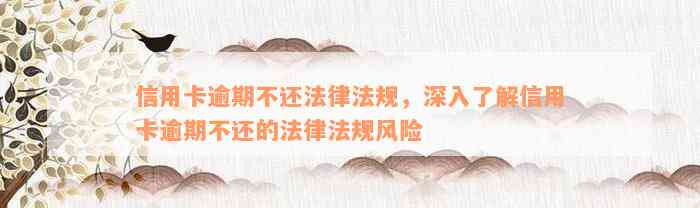 信用卡逾期不还法律法规，深入了解信用卡逾期不还的法律法规风险